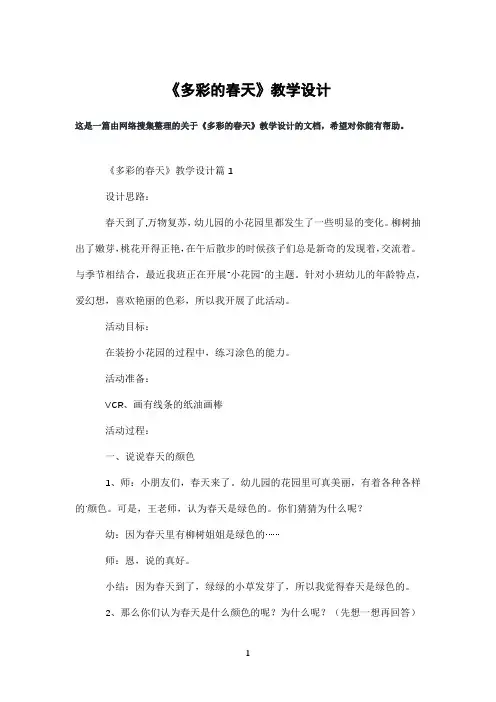 《多彩的春天》教学设计

这是一篇由网络搜集整理的关于《多彩的春天》教学设计的文档，希望对你能有帮助。

《多彩的春天》教学设计篇 1

设计思路：

春天到了,万物复苏，幼儿园的小花园里都发生了一些明显的变化。柳树抽出了嫩芽,桃花开得正艳,在午后散步的时候孩子们总是新奇的发现着,交流着。与季节相结合，最近我班正在开展"小花园"的主题。针对小班幼儿的年龄特点，爱幻想，喜欢艳丽的色彩，所以我开展了此活动。

活动目标：

在装扮小花园的过程中，练习涂色的能力。

活动准备：

VCR、画有线条的纸油画棒

活动过程：

一、说说春天的颜色

1、师：小朋友们，春天来了，幼儿园的花园里可真美丽，有着各种各样的`颜色。可是，王老师，认为春天是绿色的。你们猜猜为什么呢？

幼：因为春天里有柳树姐姐是绿色的……

师：恩，说的真好。

小结：因为春天到了，绿绿的小草发芽了，所以我觉得春天是绿色的。

2、那么你们认为春天是什么颜色的呢？为什么呢？（先想一想再回答）

1